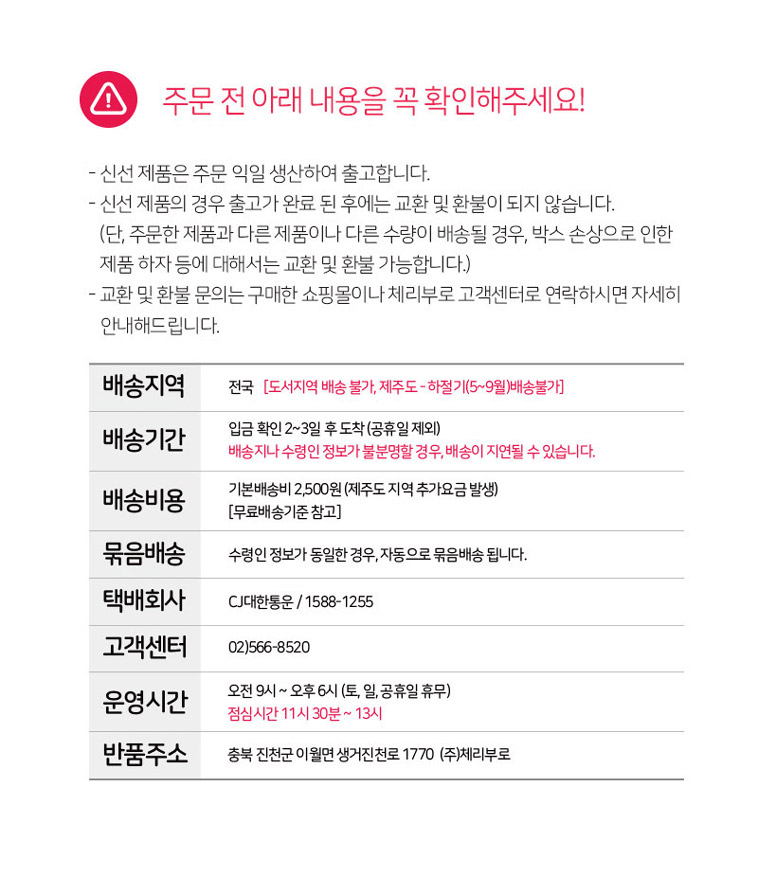 주문 전 아래 내용을 꼭 확인해주세요!

- 신선 제품은 주문 익일 생산하여 출고합니다.
- 신선 제품의 경우 출고가 완료 된 후에는 교환 및 환불이 되지 않습니다. (단, 주문한 제품과 다른 제품이나 다른 수량이 배송될 경우, 박스 손상으로 인한 제품 하자 등에 대해서는 교환 및 환불 가능합니다.)
- 교환 및 환불 문의는 구매한 쇼핑몰이나 체리부로 고객센터로 연락하시면 자세히 안내해드립니다.

| 배송지역 | 전국 [도서지역 배송 불가, 제주도 - 하절기(5~9월)배송불가] |
|---|---|
| 배송기간 | 입금 확인 2~3일 후 도착 (공휴일 제외) 배송지나 수령인 정보가 불분명할 경우, 배송이 지연될 수 있습니다. |
| 배송비용 | 기본배송비 2,500원 (제주도 지역 추가요금 발생) [무료배송기준 참고] |
| 묶음배송 | 수령인 정보가 동일한 경우, 자동으로 묶음배송 됩니다. |
| 택배회사 | CJ대한통운 / 1588-1255 |
| 고객센터 | 02)566-8520 |
| 운영시간 | 오전 9시 ~ 오후 6시 (토, 일, 공휴일 휴무) 점심시간 11시 30분 ~ 13시 |
| 반품주소 | 충북 진천군 이월면 생거진천로 1770 (주)체리부로 |